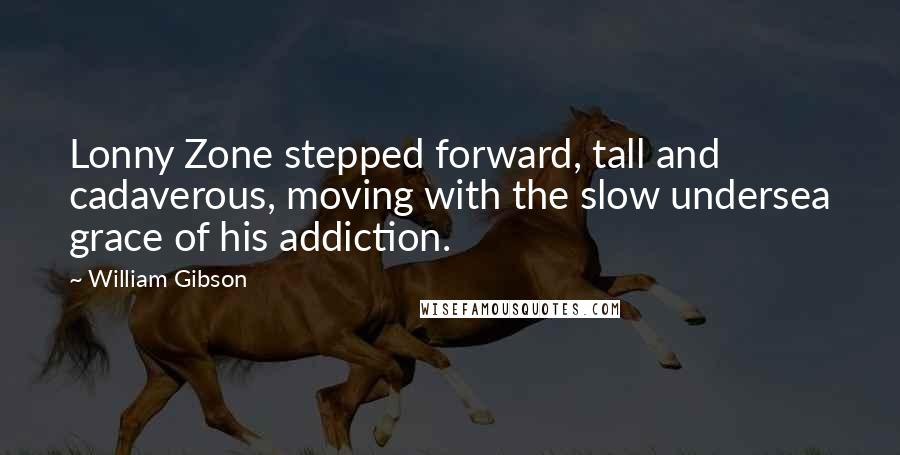 Lonny Zone stepped forward, tall and cadaverous, moving with the slow undersea grace of his addiction.

~ William Gibson

WISEFAMOUSQUOTES.COM